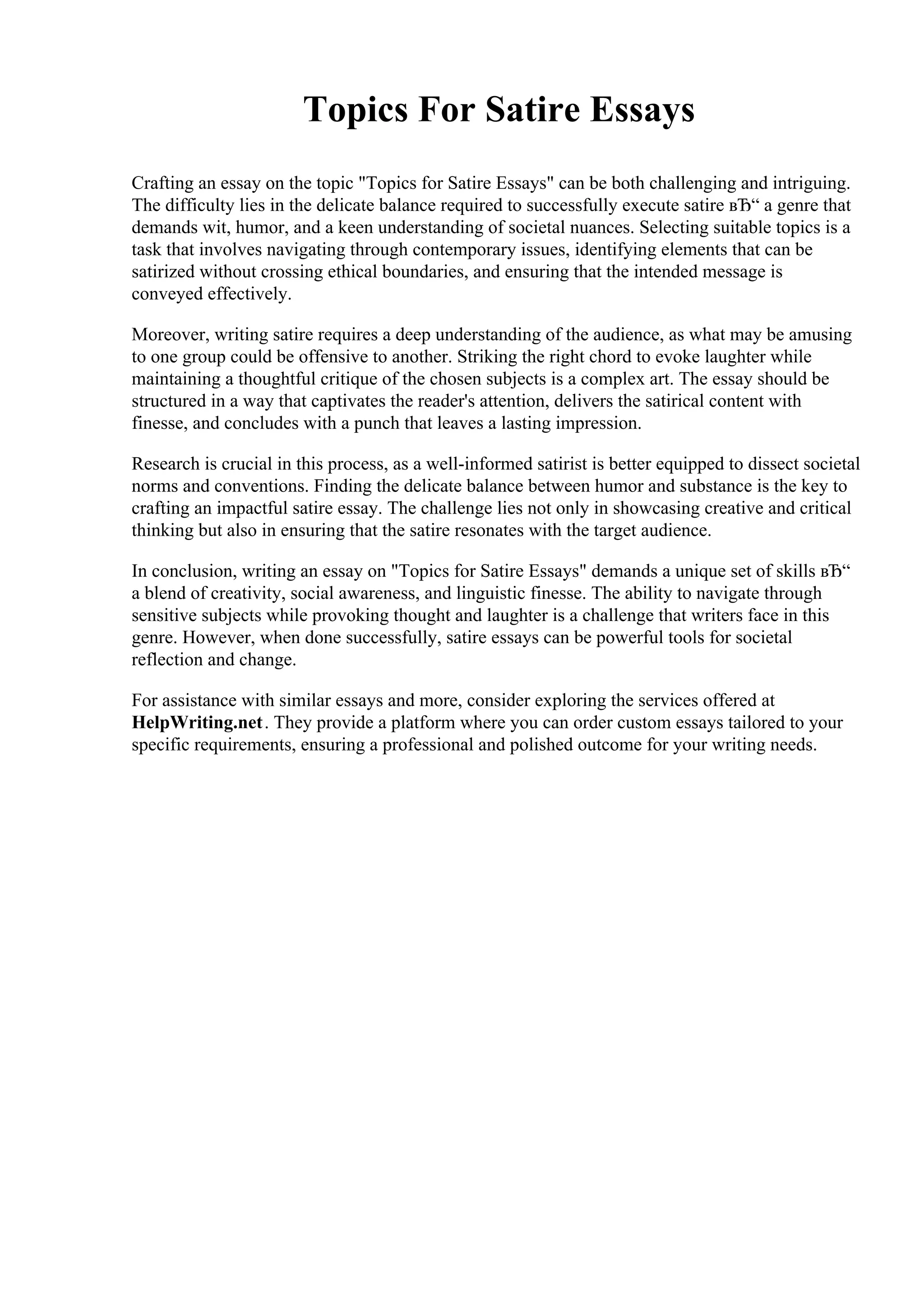 Topics For Satire Essays

Crafting an essay on the topic "Topics for Satire Essays" can be both challenging and intriguing. The difficulty lies in the delicate balance required to successfully execute satire вЂ“ a genre that demands wit, humor, and a keen understanding of societal nuances. Selecting suitable topics is a task that involves navigating through contemporary issues, identifying elements that can be satirized without crossing ethical boundaries, and ensuring that the intended message is conveyed effectively.

Moreover, writing satire requires a deep understanding of the audience, as what may be amusing to one group could be offensive to another. Striking the right chord to evoke laughter while maintaining a thoughtful critique of the chosen subjects is a complex art. The essay should be structured in a way that captivates the reader's attention, delivers the satirical content with finesse, and concludes with a punch that leaves a lasting impression.

Research is crucial in this process, as a well-informed satirist is better equipped to dissect societal norms and conventions. Finding the delicate balance between humor and substance is the key to crafting an impactful satire essay. The challenge lies not only in showcasing creative and critical thinking but also in ensuring that the satire resonates with the target audience.

In conclusion, writing an essay on "Topics for Satire Essays" demands a unique set of skills вЂ“ a blend of creativity, social awareness, and linguistic finesse. The ability to navigate through sensitive subjects while provoking thought and laughter is a challenge that writers face in this genre. However, when done successfully, satire essays can be powerful tools for societal reflection and change.

For assistance with similar essays and more, consider exploring the services offered at HelpWriting.net. They provide a platform where you can order custom essays tailored to your specific requirements, ensuring a professional and polished outcome for your writing needs.